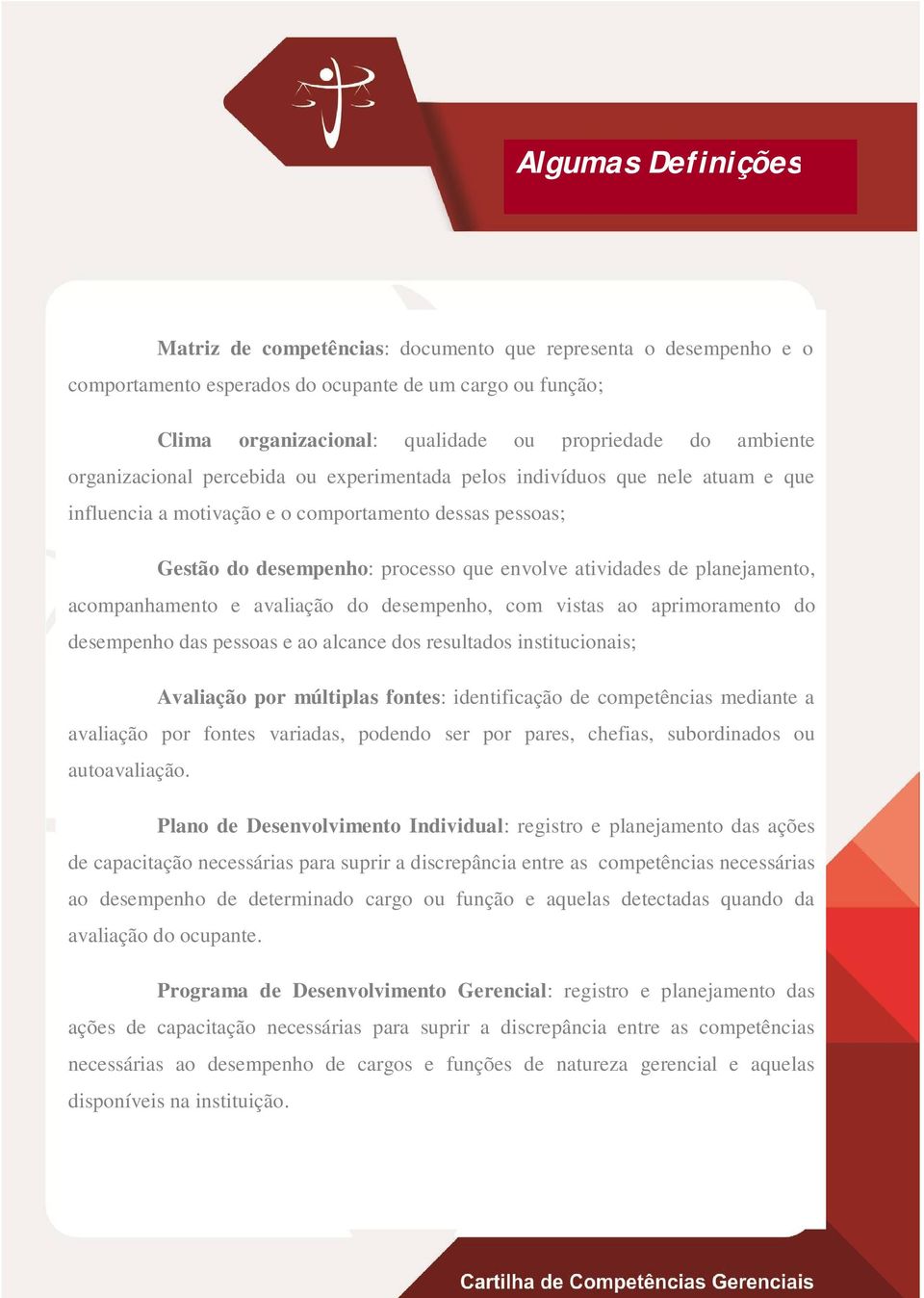 Algumas Definições

Matriz de competências: documento que representa o desempenho e o comportamento esperados do ocupante de um cargo ou função;

Clima organizacional: qualidade ou propriedade do ambiente organizacional percebida ou experimentada pelos indivíduos que nele atuam e que influencia a motivação e o comportamento dessas pessoas;

Gestão do desempenho: processo que envolve atividades de planejamento, acompanhamento e avaliação do desempenho, com vistas ao aprimoramento do desempenho das pessoas e ao alcance dos resultados institucionais;

Avaliação por múltiplas fontes: identificação de competências mediante a avaliação por fontes variadas, podendo ser por pares, chefias, subordinados ou autoavaliação.

Plano de Desenvolvimento Individual: registro e planejamento das ações de capacitação necessárias para suprir a discrepância entre as competências necessárias ao desempenho de determinado cargo ou função e aquelas detectadas quando da avaliação do ocupante.

Programa de Desenvolvimento Gerencial: registro e planejamento das ações de capacitação necessárias para suprir a discrepância entre as competências necessárias ao desempenho de cargos e funções de natureza gerencial e aquelas disponíveis na instituição.

Cartilha de Competências Gerenciais